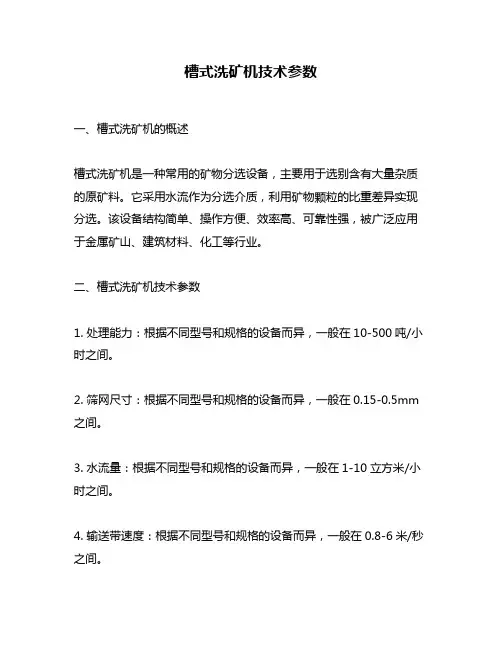 槽式洗矿机技术参数

一、槽式洗矿机的概述

槽式洗矿机是一种常用的矿物分选设备，主要用于选别含有大量杂质的原矿料。它采用水流作为分选介质，利用矿物颗粒的比重差异实现分选。该设备结构简单、操作方便、效率高、可靠性强，被广泛应用于金属矿山、建筑材料、化工等行业。

二、槽式洗矿机技术参数

1. 处理能力：根据不同型号和规格的设备而异，一般在 10-500 吨/小时之间。

2. 筛网尺寸：根据不同型号和规格的设备而异，一般在 0.15-0.5mm 之间。

3. 水流量：根据不同型号和规格的设备而异，一般在 1-10 立方米/小时之间。

4. 输送带速度：根据不同型号和规格的设备而异，一般在 0.8-6 米/秒之间。